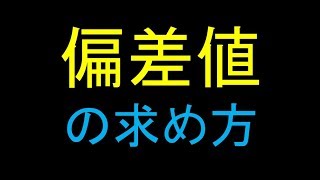 偏差値
の求め方